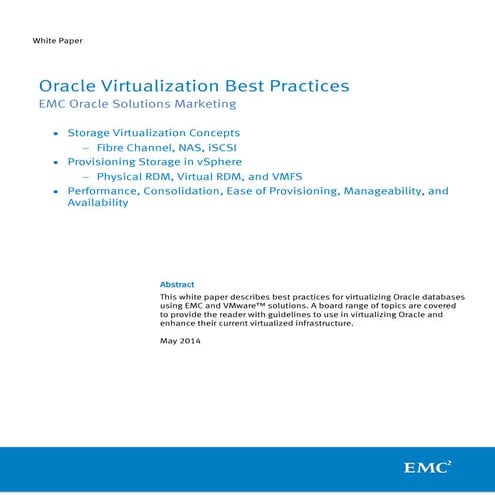 White Paper

Oracle Virtualization Best Practices
EMC Oracle Solutions Marketing

• Storage Virtualization Concepts
 – Fibre Channel, NAS, iSCSI
• Provisioning Storage in vSphere
 – Physical RDM, Virtual RDM, and VMFS
• Performance, Consolidation, Ease of Provisioning, Manageability, and Availability

Abstract
This white paper describes best practices for virtualizing Oracle databases using EMC and VMware™ solutions. A board range of topics are covered to provide the reader with guidelines to use in virtualizing Oracle and enhance their current virtualized infrastructure.

May 2014

EMC$^2$